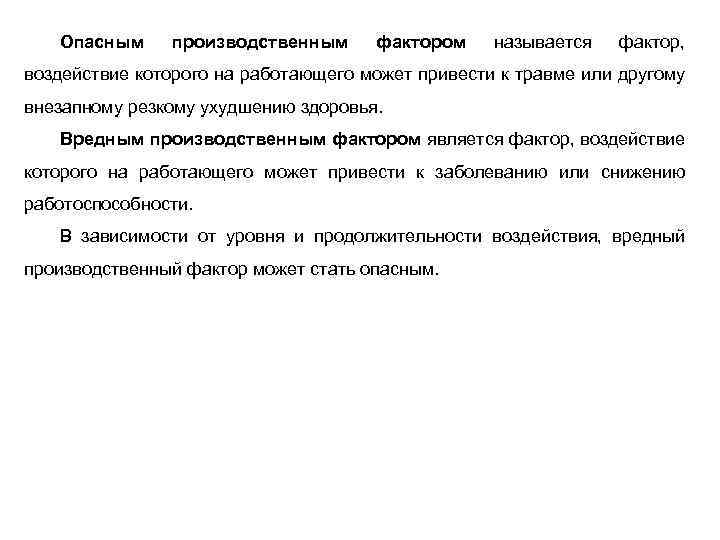 Опасным производственным фактором называется фактор, воздействие которого на работающего может привести к травме или другому внезапному резкому ухудшению здоровья.

Вредным производственным фактором является фактор, воздействие которого на работающего может привести к заболеванию или снижению работоспособности.

В зависимости от уровня и продолжительности воздействия, вредный производственный фактор может стать опасным.